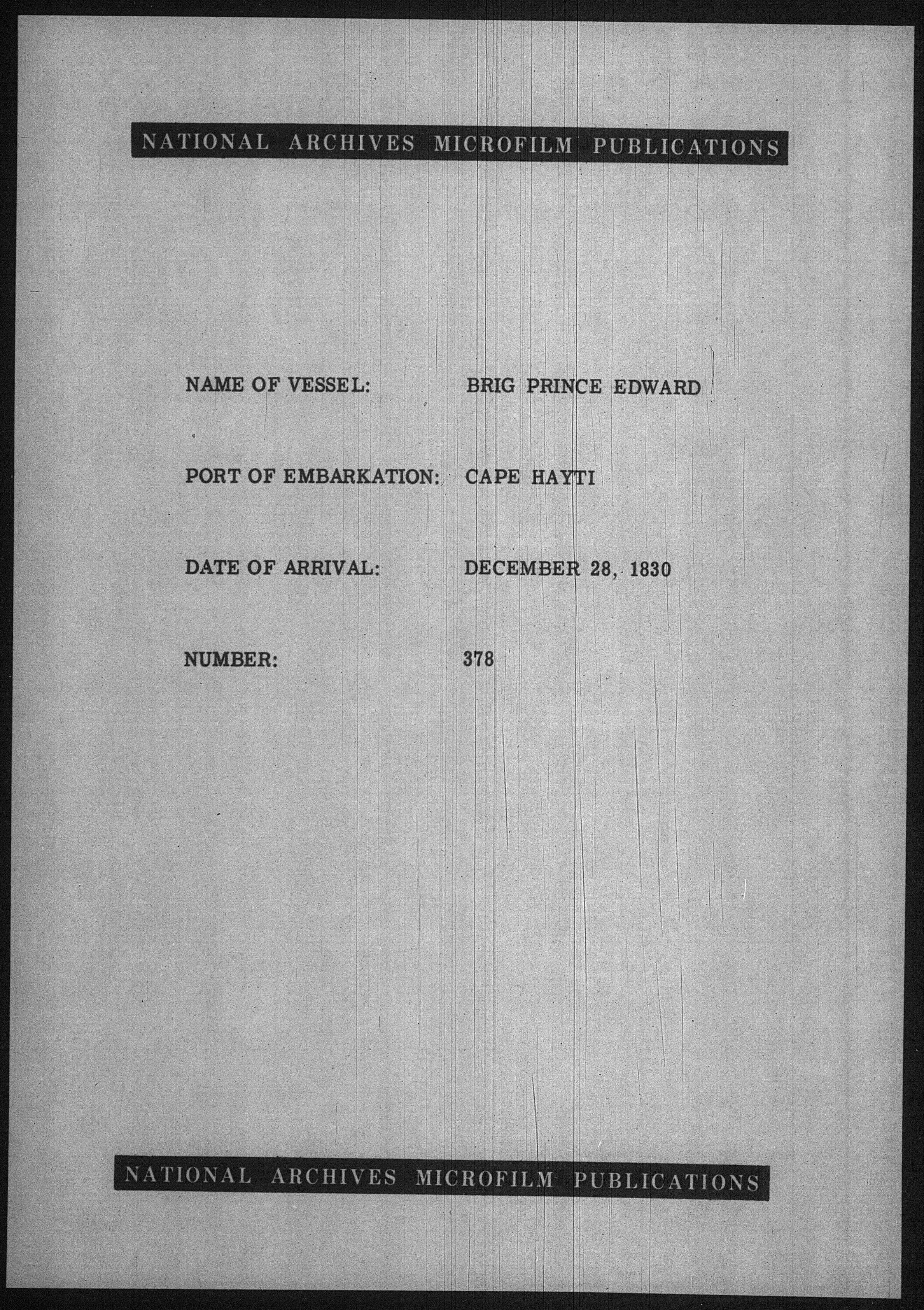 NATIONAL ARCHIVES MICROFILM PUBLICATIONS

NAME OF VESSEL: BRIG PRINCE EDWARD

PORT OF EMBARKATION: CAPE HAYTI

DATE OF ARRIVAL: DECEMBER 28, 1830

NUMBER: 378

NATIONAL ARCHIVES MICROFILM PUBLICATIONS